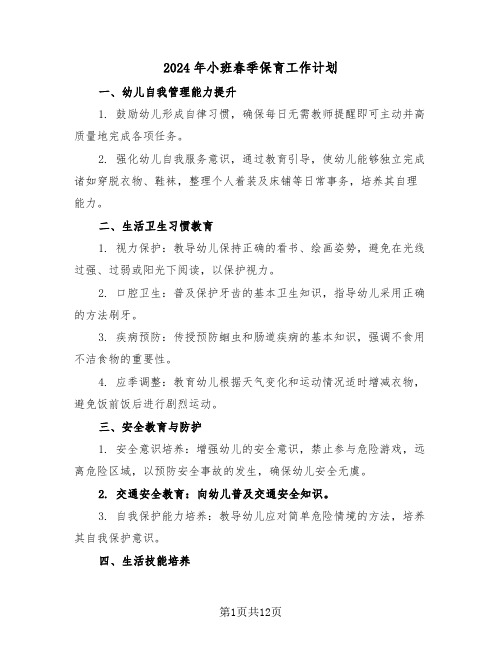 2024年小班春季保育工作计划

一、幼儿自我管理能力提升

1. 鼓励幼儿形成自律习惯，确保每日无需教师提醒即可主动并高质量地完成各项任务。

2. 强化幼儿自我服务意识，通过教育引导，使幼儿能够独立完成诸如穿脱衣物、鞋袜，整理个人着装及床铺等日常事务，培养其自理能力。

二、生活卫生习惯教育

1. 视力保护：教导幼儿保持正确的看书、绘画姿势，避免在光线过强、过弱或阳光下阅读，以保护视力。

2. 口腔卫生：普及保护牙齿的基本卫生知识，指导幼儿采用正确的方法刷牙。

3. 疾病预防：传授预防蛔虫和肠道疾病的基本知识，强调不食用不洁食物的重要性。

4. 应季调整：教育幼儿根据天气变化和运动情况适时增减衣物，避免饭前饭后进行剧烈运动。

三、安全教育与防护

1. 安全意识培养：增强幼儿的安全意识，禁止参与危险游戏，远离危险区域，以预防安全事故的发生，确保幼儿安全无虞。

2. 交通安全教育：向幼儿普及交通安全知识。

3. 自我保护能力培养：教导幼儿应对简单危险情境的方法，培养其自我保护意识。

四、生活技能培养

第1页共12页